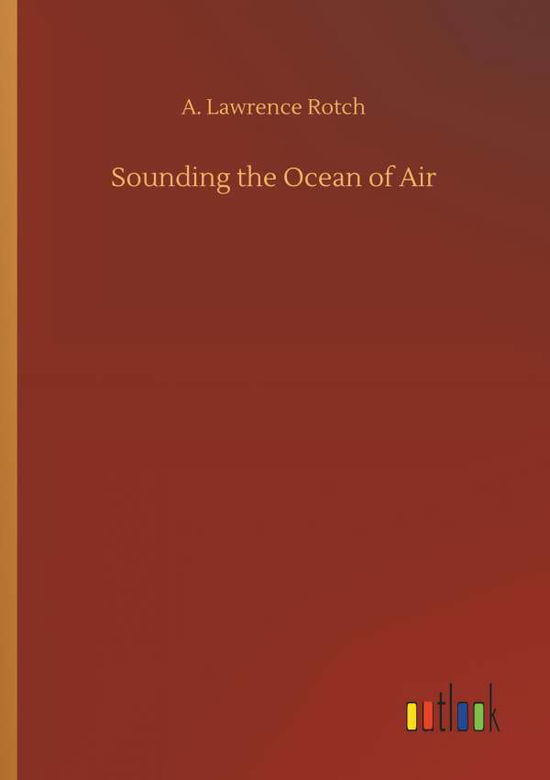 A. Lawrence Rotch

Sounding the Ocean of Air

outlook